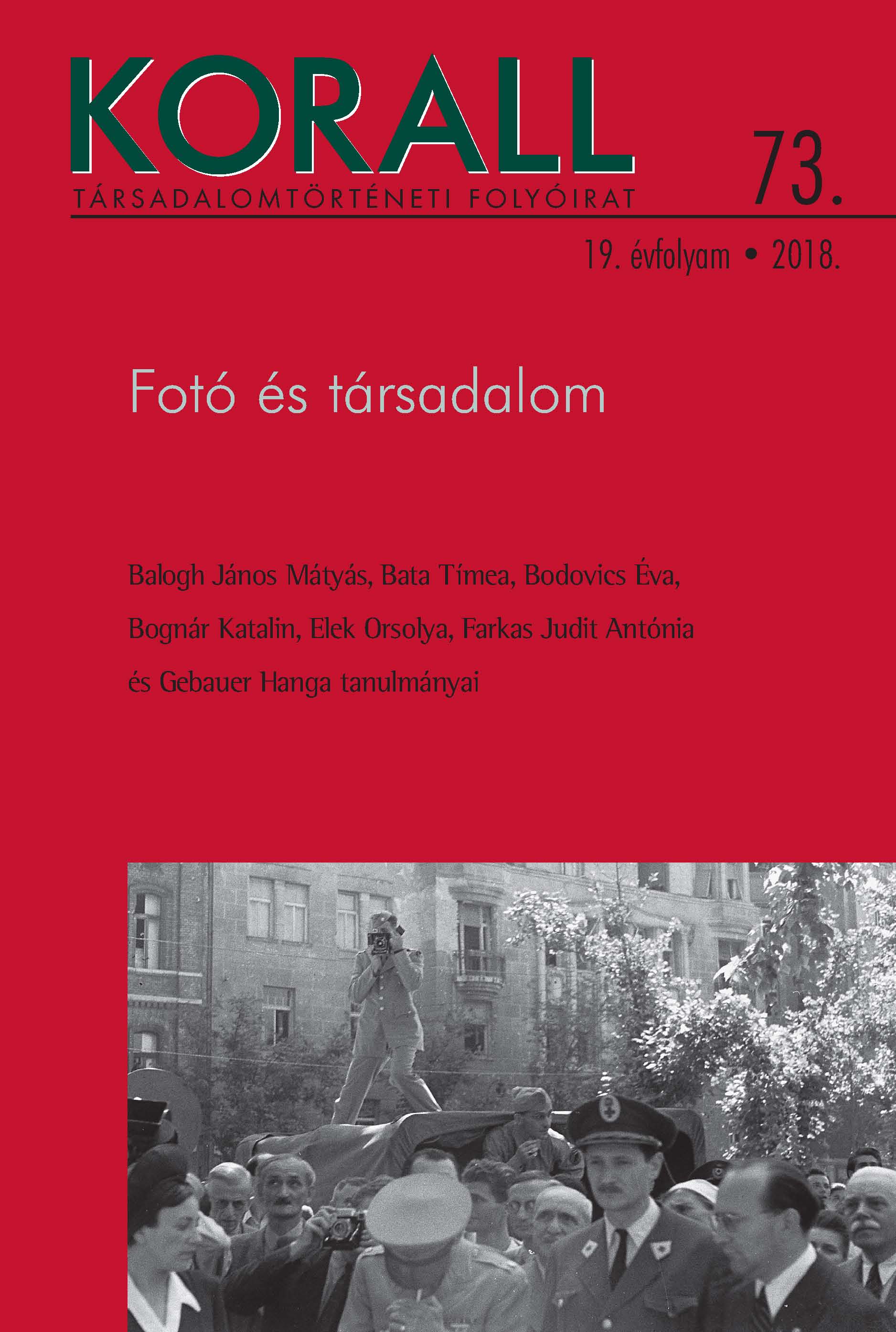 KORALL

TÁRSADALOMTÖRTÉNETI FOLYÓIRAT

73.

19. évfolyam • 2018.

Fotó és társadalom

Balogh János Mátyás, Bata Tímea, Bodovics Éva, Bognár Katalin, Elek Orsolya, Farkas Judit Antónia és Gebauer Hanga tanulmányai